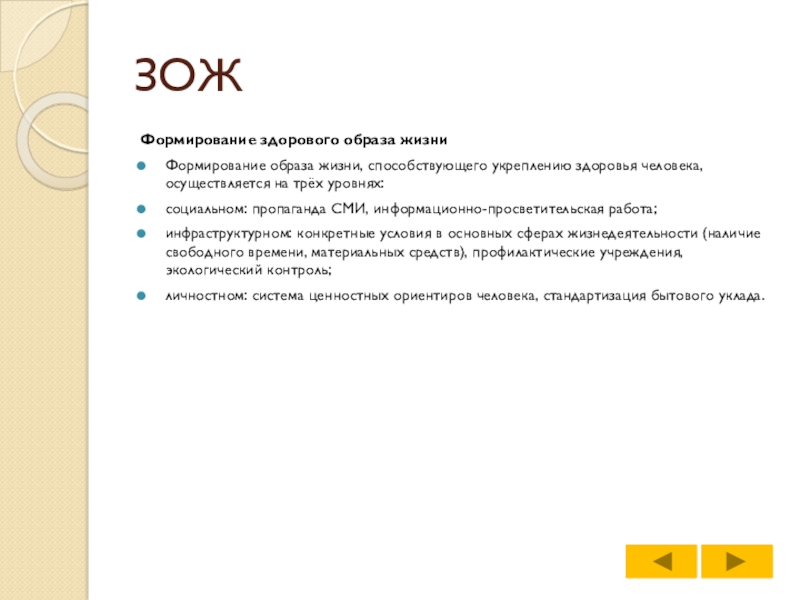 ЗОЖ

Формирование здорового образа жизни

• Формирование образа жизни, способствующего укреплению здоровья человека, осуществляется на трёх уровнях:

• социальном: пропаганда СМИ, информационно-просветительская работа;

• инфраструктурном: конкретные условия в основных сферах жизнедеятельности (наличие свободного времени, материальных средств), профилактические учреждения, экологический контроль;

• личностном: система ценностных ориентиров человека, стандартизация бытового уклада.